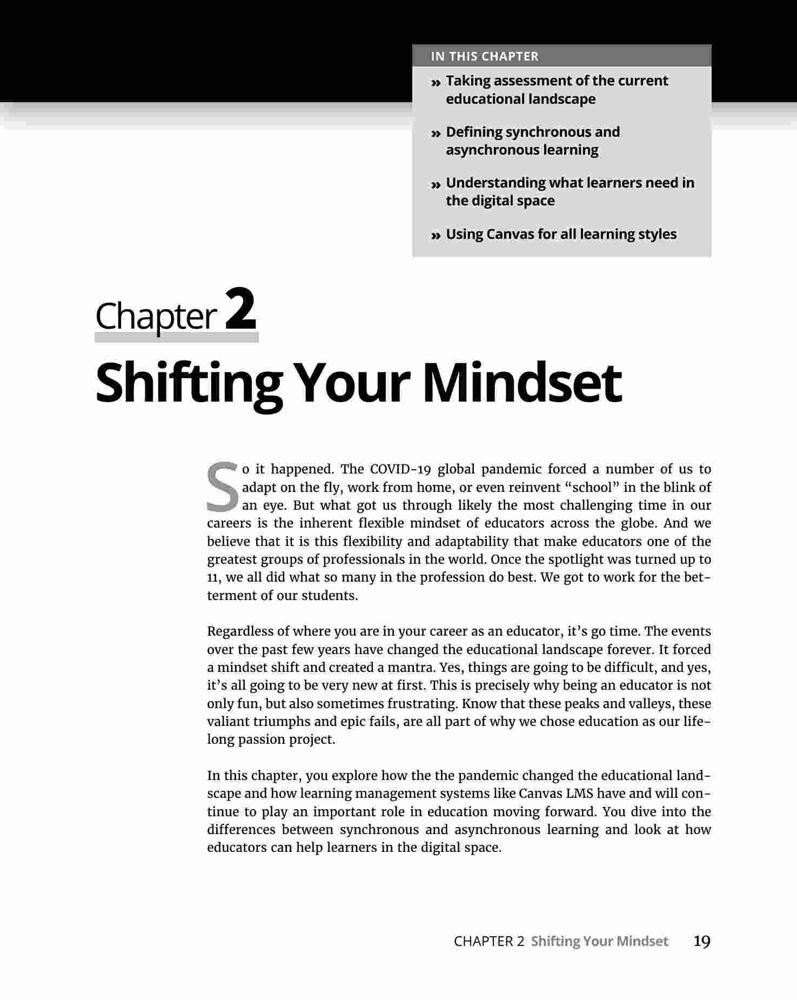 IN THIS CHAPTER

» Taking assessment of the current educational landscape

» Defining synchronous and asynchronous learning

» Understanding what learners need in the digital space

» Using Canvas for all learning styles

Chapter 2

Shifting Your Mindset

So it happened. The COVID-19 global pandemic forced a number of us to adapt on the fly, work from home, or even reinvent "school" in the blink of an eye. But what got us through likely the most challenging time in our careers is the inherent flexible mindset of educators across the globe. And we believe that it is this flexibility and adaptability that make educators one of the greatest groups of professionals in the world. Once the spotlight was turned up to 11, we all did what so many in the profession do best. We got to work for the betterment of our students.

Regardless of where you are in your career as an educator, it's go time. The events over the past few years have changed the educational landscape forever. It forced a mindset shift and created a mantra. Yes, things are going to be difficult, and yes, it's all going to be very new at first. This is precisely why being an educator is not only fun, but also sometimes frustrating. Know that these peaks and valleys, these valiant triumphs and epic fails, are all part of why we chose education as our lifelong passion project.

In this chapter, you explore how the the pandemic changed the educational landscape and how learning management systems like Canvas LMS have and will continue to play an important role in education moving forward. You dive into the differences between synchronous and asynchronous learning and look at how educators can help learners in the digital space.

CHAPTER 2 Shifting Your Mindset 19